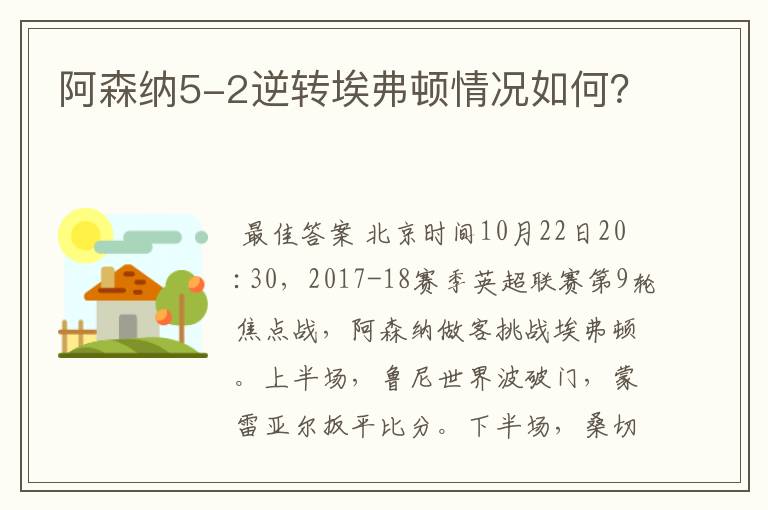 阿森纳5-2逆转埃弗顿情况如何?

最佳答案 北京时间10月22日20:30，2017-18赛季英超联赛第9轮焦点战，阿森纳做客挑战埃弗顿。上半场，鲁尼世界波破门，蒙雷亚尔扳平比分。下半场，桑切